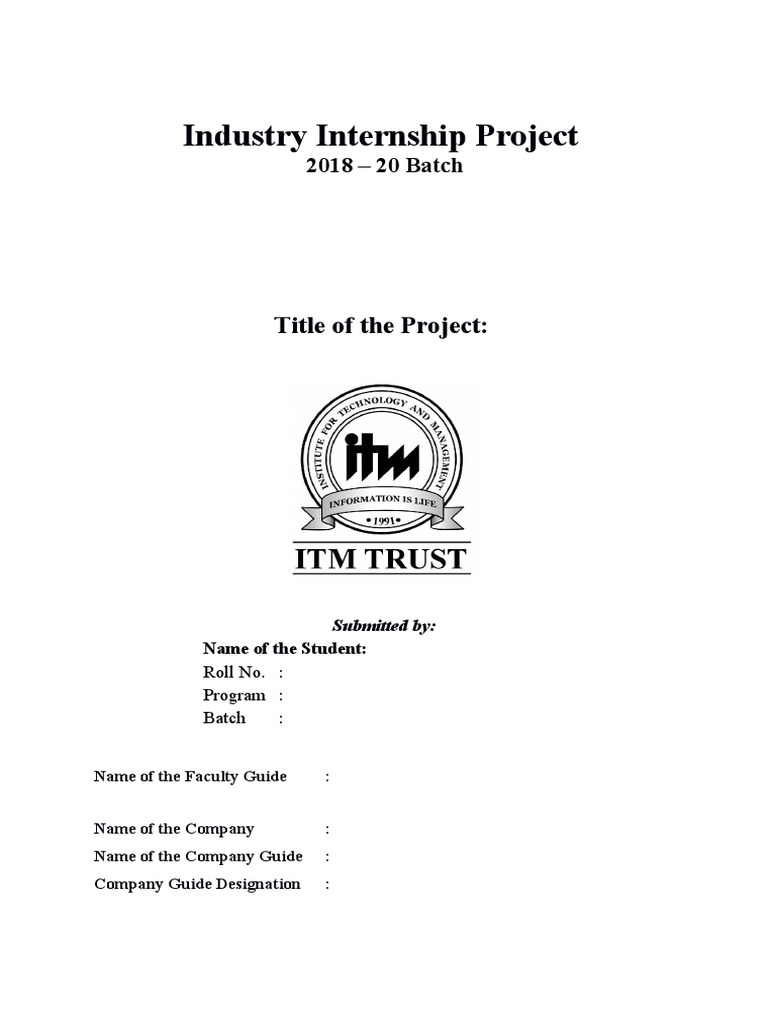 Industry Internship Project
2018 – 20 Batch

Title of the Project:

INSTITUTE FOR TECHNOLOGY AND MANAGEMENT
itm
INFORMATION IS LIFE
• 1991 •
ITM TRUST

Submitted by:
Name of the Student:
Roll No. :
Program :
Batch :

Name of the Faculty Guide :

Name of the Company :
Name of the Company Guide :
Company Guide Designation :